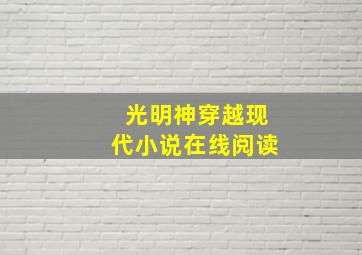 光明神穿越现代小说在线阅读